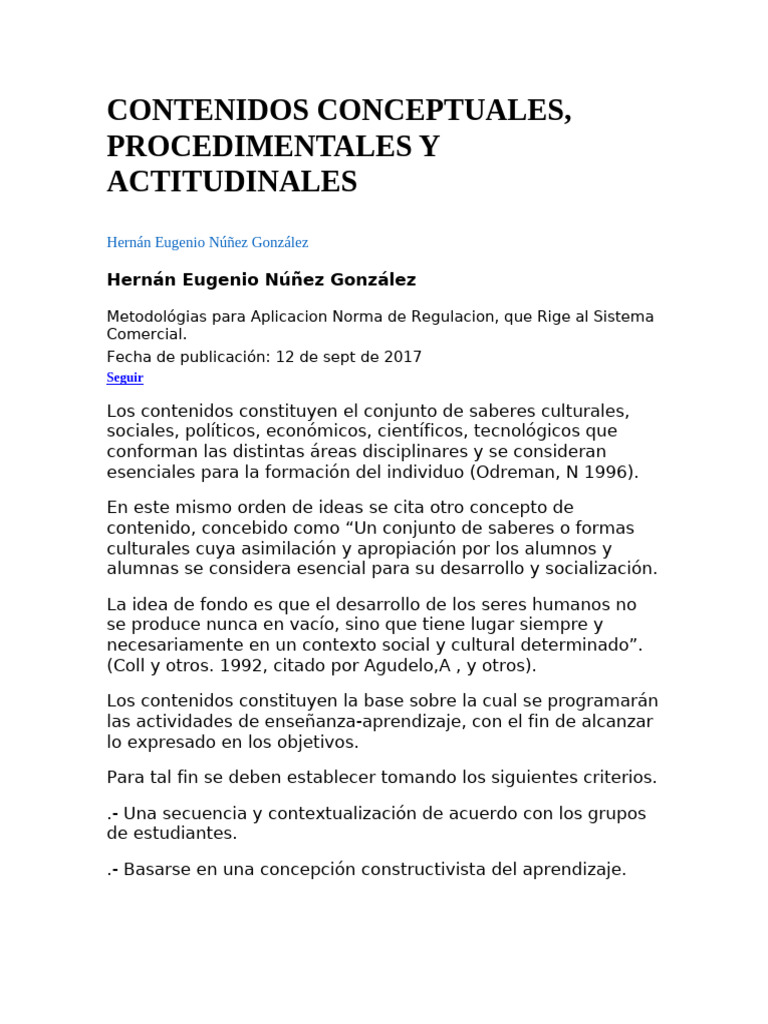 CONTENIDOS CONCEPTUALES, PROCEDIMENTALES Y ACTITUDINALES

Hernán Eugenio Núñez González

Hernán Eugenio Núñez González

Metodológias para Aplicacion Norma de Regulacion, que Rige al Sistema Comercial.
Fecha de publicación: 12 de sept de 2017
Seguir

Los contenidos constituyen el conjunto de saberes culturales, sociales, políticos, económicos, científicos, tecnológicos que conforman las distintas áreas disciplinares y se consideran esenciales para la formación del individuo (Odreman, N 1996).

En este mismo orden de ideas se cita otro concepto de contenido, concebido como “Un conjunto de saberes o formas culturales cuya asimilación y apropiación por los alumnos y alumnas se considera esencial para su desarrollo y socialización.

La idea de fondo es que el desarrollo de los seres humanos no se produce nunca en vacío, sino que tiene lugar siempre y necesariamente en un contexto social y cultural determinado”. (Coll y otros. 1992, citado por Agudelo,A , y otros).

Los contenidos constituyen la base sobre la cual se programarán las actividades de enseñanza-aprendizaje, con el fin de alcanzar lo expresado en los objetivos.

Para tal fin se deben establecer tomando los siguientes criterios.

.- Una secuencia y contextualización de acuerdo con los grupos de estudiantes.

.- Basarse en una concepción constructivista del aprendizaje.